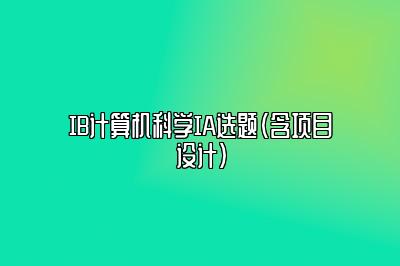 IB计算机科学IA选题(含项目设计)